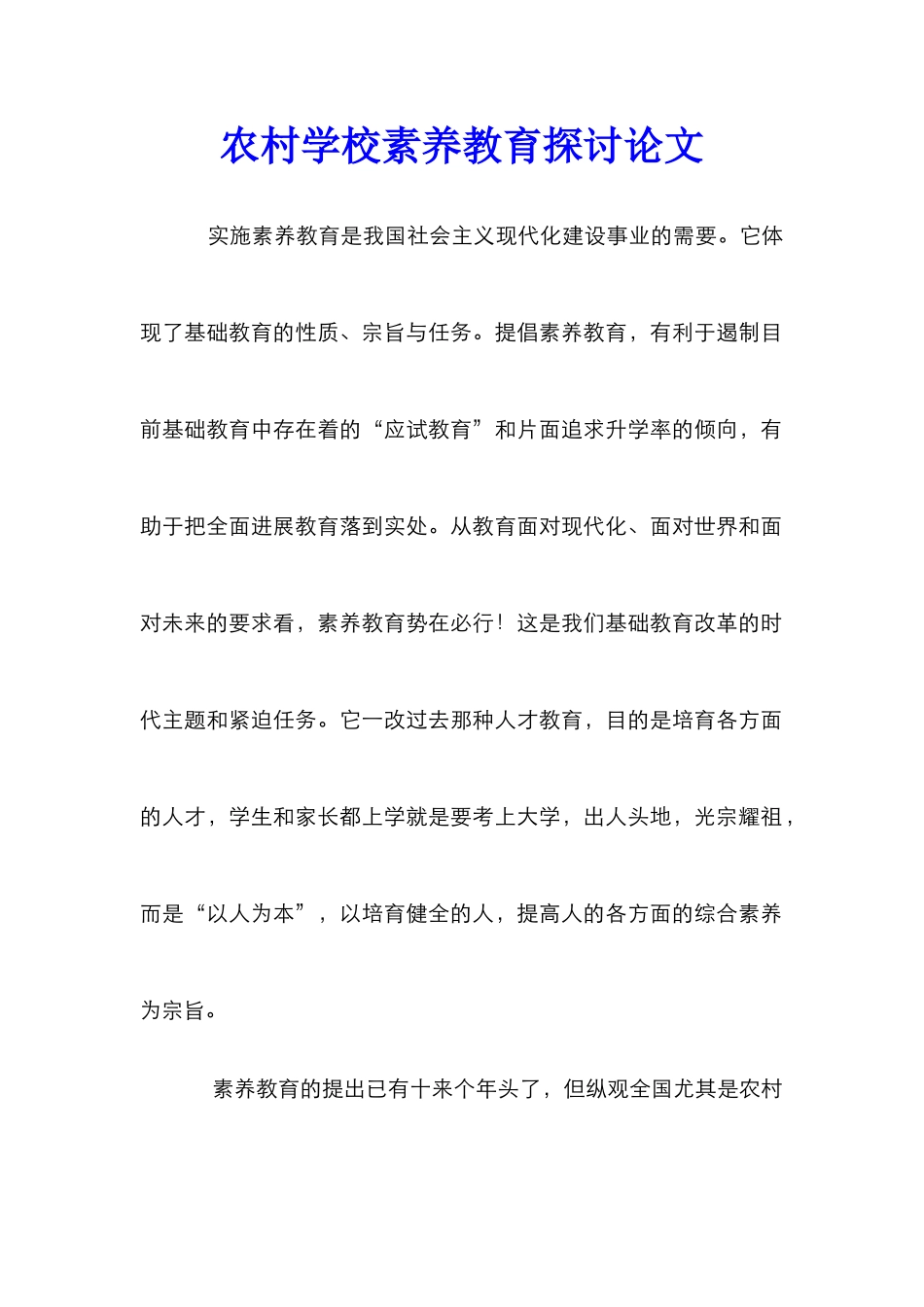 农村学校素养教育探讨论文

实施素养教育是我国社会主义现代化建设事业的需要。它体现了基础教育的性质、宗旨与任务。提倡素养教育，有利于遏制目前基础教育中存在着的“应试教育”和片面追求升学率的倾向，有助于把全面进展教育落到实处。从教育面对现代化、面对世界和面对未来的要求看，素养教育势在必行！这是我们基础教育改革的时代主题和紧迫任务。它一改过去那种人才教育，目的是培育各方面的人才，学生和家长都上学就是要考上大学，出人头地，光宗耀祖，而是“以人为本”，以培育健全的人，提高人的各方面的综合素养为宗旨。

素养教育的提出已有十来个年头了，但纵观全国尤其是农村